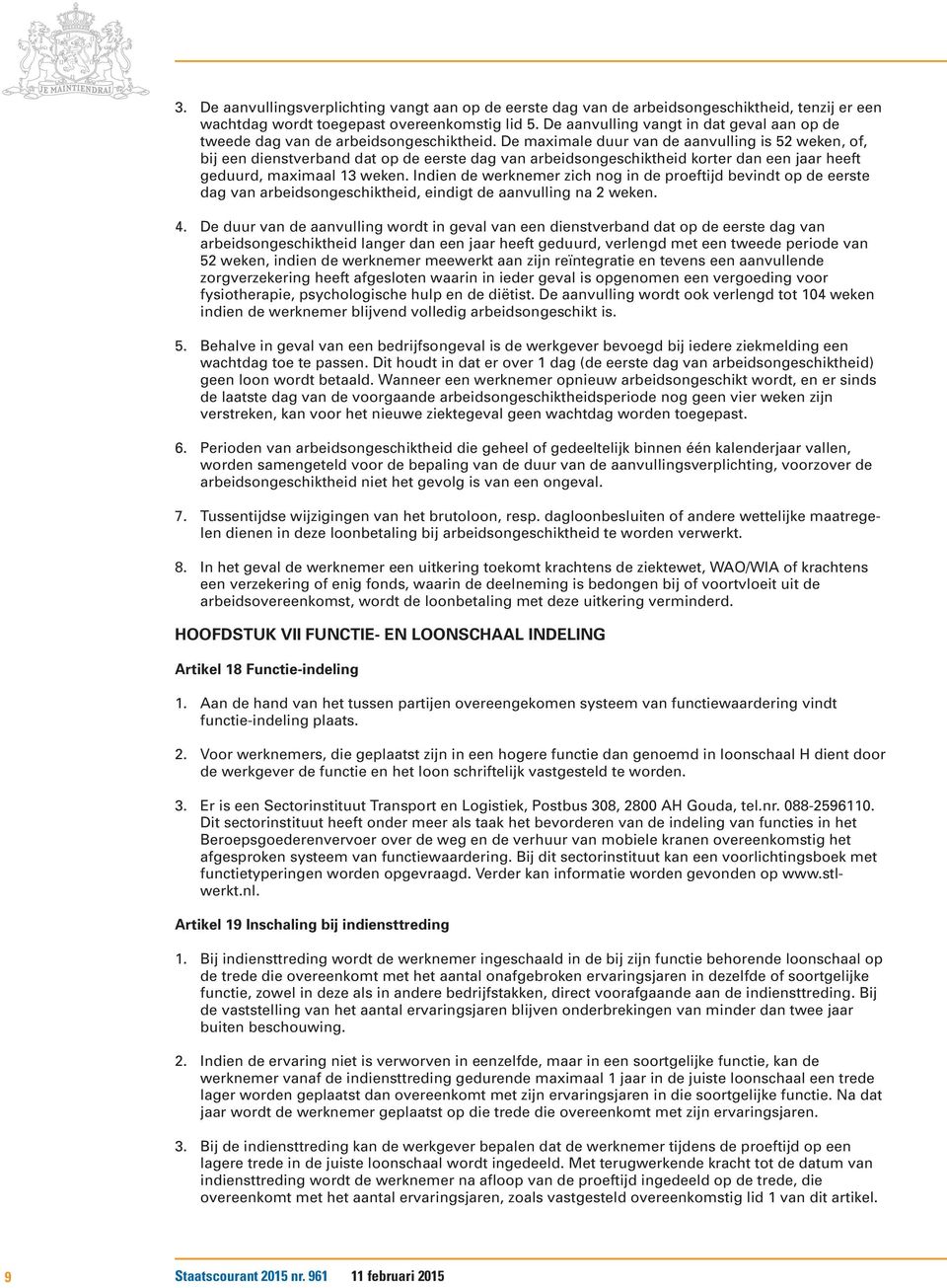 JE MAINTIENDRAI

3. De aanvullingsverplichting vangt aan op de eerste dag van de arbeidsongeschiktheid, tenzij er een wachtdag wordt toegepast overeenkomstig lid 5. De aanvulling vangt in dat geval aan op de tweede dag van de arbeidsongeschiktheid. De maximale duur van de aanvulling is 52 weken, of, bij een dienstverband dat op de eerste dag van arbeidsongeschiktheid korter dan een jaar heeft geduurd, maximaal 13 weken. Indien de werknemer zich nog in de proeftijd bevindt op de eerste dag van arbeidsongeschiktheid, eindigt de aanvulling na 2 weken.

4. De duur van de aanvulling wordt in geval van een dienstverband dat op de eerste dag van arbeidsongeschiktheid langer dan een jaar heeft geduurd, verlengd met een tweede periode van 52 weken, indien de werknemer meewerkt aan zijn reïntegratie en tevens een aanvullende zorgverzekering heeft afgesloten waarin in ieder geval is opgenomen een vergoeding voor fysiotherapie, psychologische hulp en de diëtist. De aanvulling wordt ook verlengd tot 104 weken indien de werknemer blijvend volledig arbeidsongeschikt is.

5. Behalve in geval van een bedrijfsongeval is de werkgever bevoegd bij iedere ziekmelding een wachtdag toe te passen. Dit houdt in dat er over 1 dag (de eerste dag van arbeidsongeschiktheid) geen loon wordt betaald. Wanneer een werknemer opnieuw arbeidsongeschikt wordt, en er sinds de laatste dag van de voorgaande arbeidsongeschiktheidsperiode nog geen vier weken zijn verstreken, kan voor het nieuwe ziektegeval geen wachtdag worden toegepast.

6. Perioden van arbeidsongeschiktheid die geheel of gedeeltelijk binnen één kalenderjaar vallen, worden samengeteld voor de bepaling van de duur van de aanvullingsverplichting, voorzover de arbeidsongeschiktheid niet het gevolg is van een ongeval.

7. Tussentijdse wijzigingen van het brutoloon, resp. dagloonbesluiten of andere wettelijke maatregelen dienen in deze loonbetaling bij arbeidsongeschiktheid te worden verwerkt.

8. In het geval de werknemer een uitkering toekomt krachtens de ziektewet, WAO/WIA of krachtens een verzekering of enig fonds, waarin de deelneming is bedongen bij of voortvloeit uit de arbeidsovereenkomst, wordt de loonbetaling met deze uitkering verminderd.

HOOFDSTUK VII FUNCTIE- EN LOONSCHAAL INDELING

Artikel 18 Functie-indeling

1. Aan de hand van het tussen partijen overeengekomen systeem van functiewaardering vindt functie-indeling plaats.

2. Voor werknemers, die geplaatst zijn in een hogere functie dan genoemd in loonschaal H dient door de werkgever de functie en het loon schriftelijk vastgesteld te worden.

3. Er is een Sectorinstituut Transport en Logistiek, Postbus 308, 2800 AH Gouda, tel.nr. 088-2596110. Dit sectorinstituut heeft onder meer als taak het bevorderen van de indeling van functies in het Beroepsgoederenvervoer over de weg en de verhuur van mobiele kranen overeenkomstig het afgesproken systeem van functiewaardering. Bij dit sectorinstituut kan een voorlichtingsboek met functietyperingen worden opgevraagd. Verder kan informatie worden gevonden op www.stlwerkt.nl.

Artikel 19 Inschaling bij indiensttreding

1. Bij indiensttreding wordt de werknemer ingeschaald in de bij zijn functie behorende loonschaal op de trede die overeenkomt met het aantal onafgebroken ervaringsjaren in dezelfde of soortgelijke functie, zowel in deze als in andere bedrijfstakken, direct voorafgaande aan de indiensttreding. Bij de vaststelling van het aantal ervaringsjaren blijven onderbrekingen van minder dan twee jaar buiten beschouwing.

2. Indien de ervaring niet is verworven in eenzelfde, maar in een soortgelijke functie, kan de werknemer vanaf de indiensttreding gedurende maximaal 1 jaar in de juiste loonschaal een trede lager worden geplaatst dan overeenkomt met zijn ervaringsjaren in die soortgelijke functie. Na dat jaar wordt de werknemer geplaatst op die trede die overeenkomt met zijn ervaringsjaren.

3. Bij de indiensttreding kan de werkgever bepalen dat de werknemer tijdens de proeftijd op een lagere trede in de juiste loonschaal wordt ingedeeld. Met terugwerkende kracht tot de datum van indiensttreding wordt de werknemer na afloop van de proeftijd ingedeeld op de trede, die overeenkomt met het aantal ervaringsjaren, zoals vastgesteld overeenkomstig lid 1 van dit artikel.

9 Staatscourant 2015 nr. 961 11 februari 2015